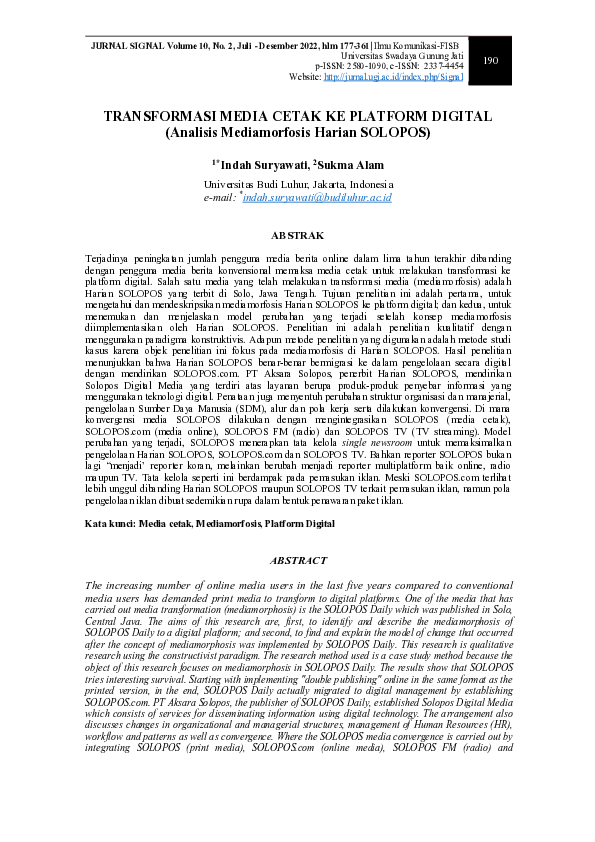 JURNAL SIGNAL Volume 10, No. 2, Juli - Desember 2022, hlm 177-361 | Ilmu Komunikasi-FISB Universitas Swadaya Gunung Jati p-ISSN: 2580-1090, e-ISSN: 2337-4454 Website: http://jurnal.ugj.ac.id/index.php/Signal

190

TRANSFORMASI MEDIA CETAK KE PLATFORM DIGITAL (Analisis Mediamorfosis Harian SOLOPOS)

$^{1*}$Indah Suryawati, $^{2}$Sukma Alam

Universitas Budi Luhur, Jakarta, Indonesia
e-mail: $^{*}$indah.suryawati@budiluhur.ac.id

ABSTRAK

Terjadinya peningkatan jumlah pengguna media berita online dalam lima tahun terakhir dibanding dengan pengguna media berita konvensional memaksa media cetak untuk melakukan transformasi ke platform digital. Salah satu media yang telah melakukan transformasi media (mediamorfosis) adalah Harian SOLOPOS yang terbit di Solo, Jawa Tengah. Tujuan penelitian ini adalah pertama, untuk mengetahui dan mendeskripsikan mediamorfosis Harian SOLOPOS ke platform digital; dan kedua, untuk menemukan dan menjelaskan model perubahan yang terjadi setelah konsep mediamorfosis diimplementasikan oleh Harian SOLOPOS. Penelitian ini adalah penelitian kualitatif dengan menggunakan paradigma konstruktivis. Adapun metode penelitian yang digunakan adalah metode studi kasus karena objek penelitian ini fokus pada mediamorfosis di Harian SOLOPOS. Hasil penelitian menunjukkan bahwa Harian SOLOPOS benar-benar bermigrasi ke dalam pengelolaan secara digital dengan mendirikan SOLOPOS.com. PT Aksara Solopos, penerbit Harian SOLOPOS, mendirikan Solopos Digital Media yang terdiri atas layanan berupa produk-produk penyebar informasi yang menggunakan teknologi digital. Penataan juga menyentuh perubahan struktur organisasi dan manajerial, pengelolaan Sumber Daya Manusia (SDM), alur dan pola kerja serta dilakukan konvergensi. Di mana konvergensi media SOLOPOS dilakukan dengan mengintegrasikan SOLOPOS (media cetak), SOLOPOS.com (media online), SOLOPOS FM (radio) dan SOLOPOS TV (TV streaming). Model perubahan yang terjadi, SOLOPOS menerapkan tata kelola single newsroom untuk memaksimalkan pengelolaan Harian SOLOPOS, SOLOPOS.com dan SOLOPOS TV. Bahkan reporter SOLOPOS bukan lagi "menjadi' reporter koran, melainkan berubah menjadi reporter multiplatform baik online, radio maupun TV. Tata kelola seperti ini berdampak pada pemasukan iklan. Meski SOLOPOS.com terlihat lebih unggul dibanding Harian SOLOPOS maupun SOLOPOS TV terkait pemasukan iklan, namun pola pengelolaan iklan dibuat sedemikian rupa dalam bentuk penawaran paket iklan.

Kata kunci: Media cetak, Mediamorfosis, Platform Digital

ABSTRACT

The increasing number of online media users in the last five years compared to conventional media users has demanded print media to transform to digital platforms. One of the media that has carried out media transformation (mediamorphosis) is the SOLOPOS Daily which was published in Solo, Central Java. The aims of this research are, first, to identify and describe the mediamorphosis of SOLOPOS Daily to a digital platform; and second, to find and explain the model of change that occurred after the concept of mediamorphosis was implemented by SOLOPOS Daily. This research is qualitative research using the constructivist paradigm. The research method used is a case study method because the object of this research focuses on mediamorphosis in SOLOPOS Daily. The results show that SOLOPOS tries interesting survival. Starting with implementing "double publishing" online in the same format as the printed version, in the end, SOLOPOS Daily actually migrated to digital management by establishing SOLOPOS.com. PT Aksara Solopos, the publisher of SOLOPOS Daily, established Solopos Digital Media which consists of services for disseminating information using digital technology. The arrangement also discusses changes in organizational and managerial structures, management of Human Resources (HR), workflow and patterns as well as convergence. Where the SOLOPOS media convergence is carried out by integrating SOLOPOS (print media), SOLOPOS.com (online media), SOLOPOS FM (radio) and